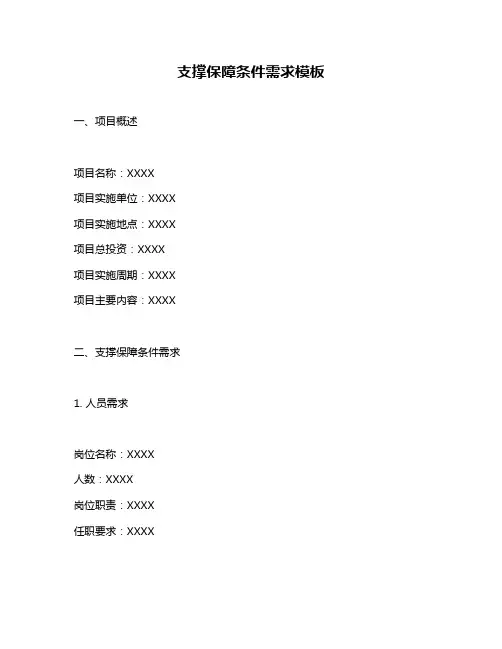 支撑保障条件需求模板

一、项目概述

项目名称：XXXX

项目实施单位：XXXX

项目实施地点：XXXX

项目总投资：XXXX

项目实施周期：XXXX

项目主要内容：XXXX

二、支撑保障条件需求

1. 人员需求

岗位名称：XXXX

人数：XXXX

岗位职责：XXXX

任职要求：XXXX